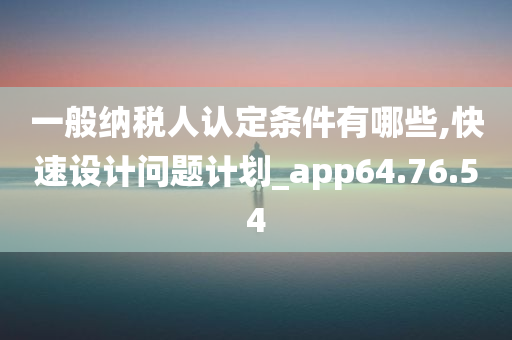 一般纳税人认定条件有哪些,快速设计问题计划_app64.76.54